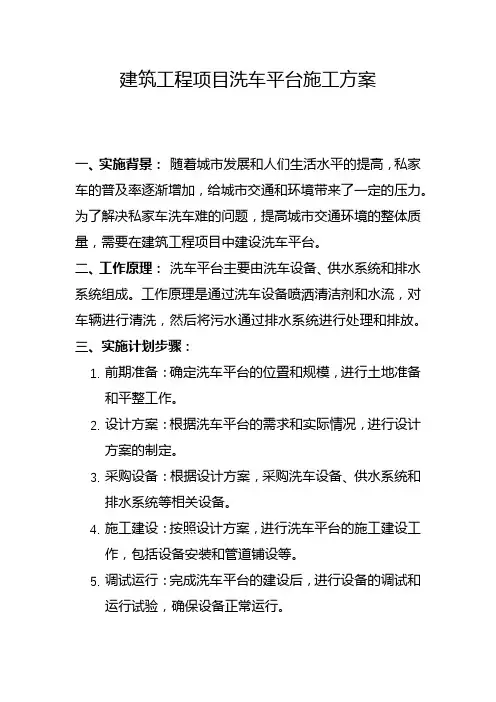 建筑工程项目洗车平台施工方案

一、实施背景： 随着城市发展和人们生活水平的提高，私家车的普及率逐渐增加，给城市交通和环境带来了一定的压力。为了解决私家车洗车难的问题，提高城市交通环境的整体质量，需要在建筑工程项目中建设洗车平台。

二、工作原理： 洗车平台主要由洗车设备、供水系统和排水系统组成。工作原理是通过洗车设备喷洒清洁剂和水流，对车辆进行清洗，然后将污水通过排水系统进行处理和排放。

三、实施计划步骤：

1. 前期准备：确定洗车平台的位置和规模，进行土地准备和平整工作。
2. 设计方案：根据洗车平台的需求和实际情况，进行设计方案的制定。
3. 采购设备：根据设计方案，采购洗车设备、供水系统和排水系统等相关设备。
4. 施工建设：按照设计方案，进行洗车平台的施工建设工作，包括设备安装和管道铺设等。
5. 调试运行：完成洗车平台的建设后，进行设备的调试和运行试验，确保设备正常运行。